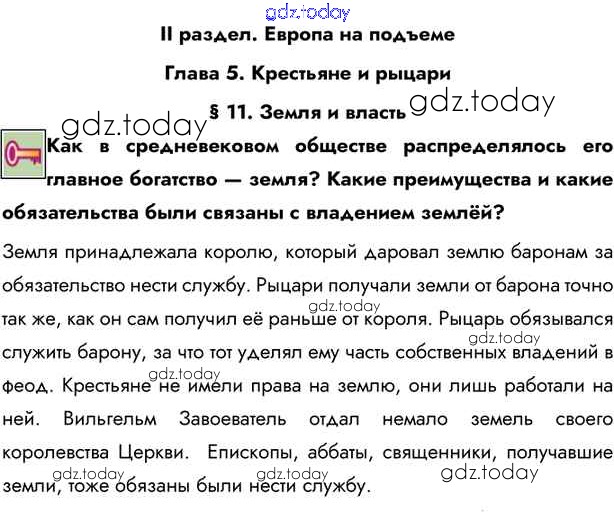 gdz.today

II раздел. Европа на подъеме

Глава 5. Крестьяне и рыцари

§ 11. Земля и власть

gdz.today

gdz.today

Как в средневековом обществе распределялось его главное богатство — земля? Какие преимущества и какие обязательства были связаны с владением землёй?

Земля принадлежала королю, который даровал землю баронам за обязательство нести службу. Рыцари получали земли от барона точно так же, как он сам получил её раньше от короля. Рыцарь обязывался служить барону, за что тот уделял ему часть собственных владений в феод. Крестьяне не имели права на землю, они лишь работали на ней. Вильгельм Завоеватель отдал немало земель своего королевства Церкви. Епископы, аббаты, священники, получавшие земли, тоже обязаны были нести службу.

gdz.today gdz.today gdz.today gdz.today gdz.today gdz.today